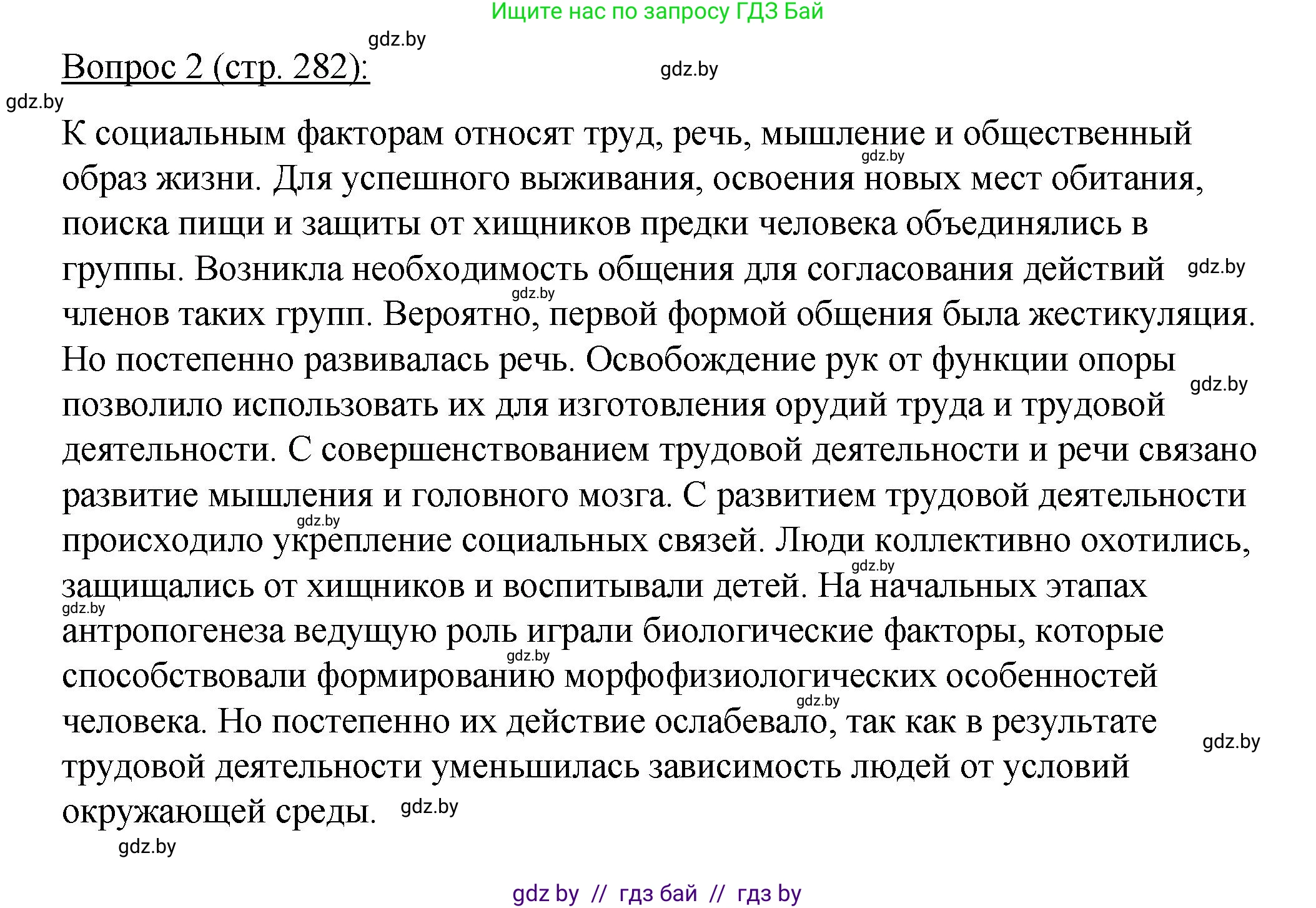 Ищите нас по запросу ГДЗ Бай

gdz.by

Вопрос 2 (стр. 282):

gdz.by

gdz.by

К социальным факторам относят труд, речь, мышление и общественный образ жизни. Для успешного выживания, освоения новых мест обитания, поиска пищи и защиты от хищников предки человека объединялись в группы. Возникла необходимость общения для согласования действий членов таких групп. Вероятно, первой формой общения была жестикуляция. Но постепенно развивалась речь. Освобождение рук от функции опоры позволило использовать их для изготовления орудий труда и трудовой деятельности. С совершенствованием трудовой деятельности и речи связано развитие мышления и головного мозга. С развитием трудовой деятельности происходило укрепление социальных связей. Люди коллективно охотились, защищались от хищников и воспитывали детей. На начальных этапах антропогенеза ведущую роль играли биологические факторы, которые способствовали формированию морфофизиологических особенностей человека. Но постепенно их действие ослабевало, так как в результате трудовой деятельности уменьшилась зависимость людей от условий окружающей среды.

gdz.by

gdz.by

gdz.by

gdz.by

gdz.by

gdz.by

gdz.by

gdz.by

gdz.by

gdz.by

gdz.by

gdz.by

gdz by // гдз бай // гдз by